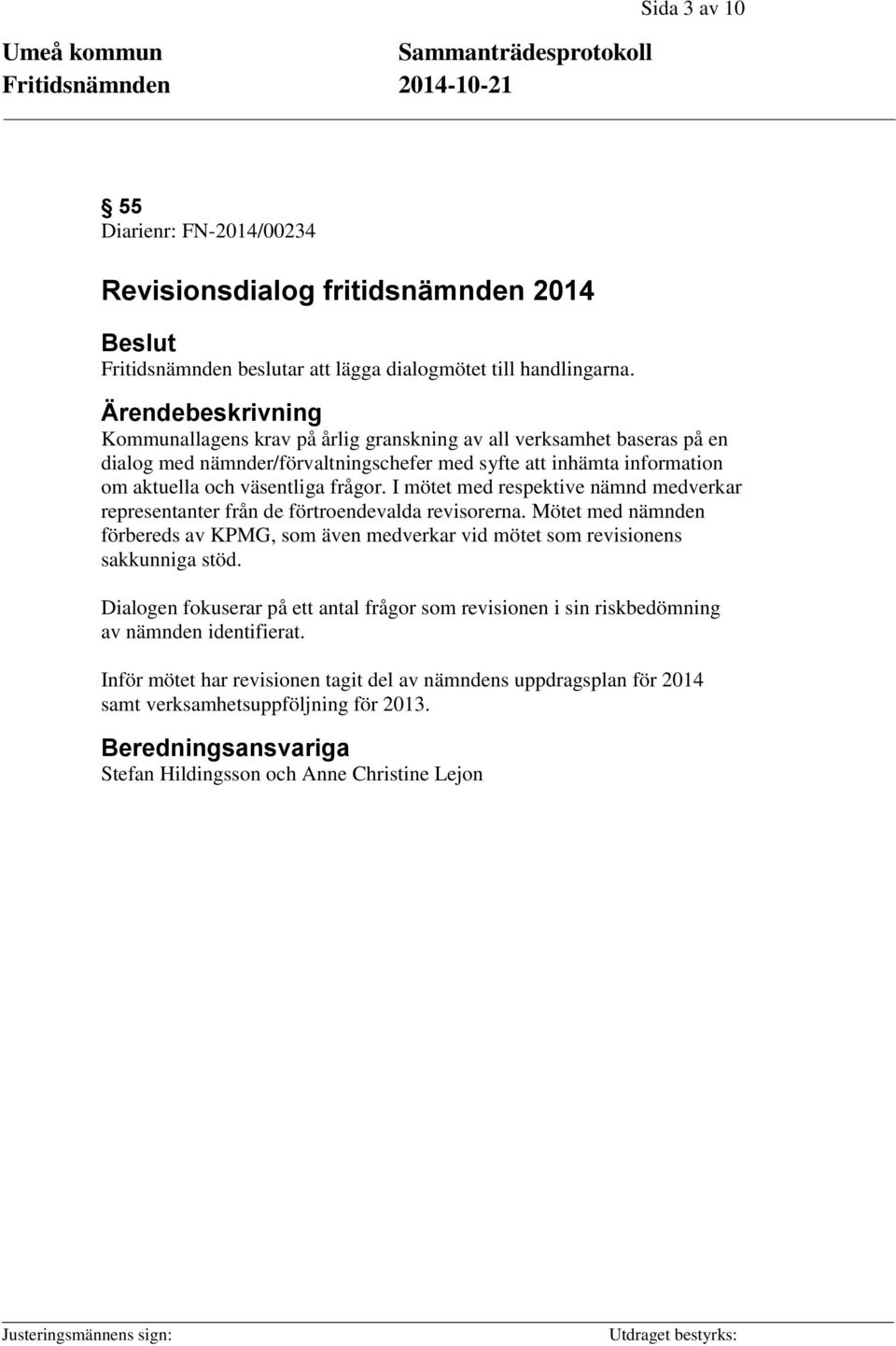 Sida 3 av 10

Umeå kommun Sammanträdesprotokoll
Fritidsnämnden 2014-10-21

§ 55
Diarienr: FN-2014/00234

Revisionsdialog fritidsnämnden 2014

Beslut
Fritidsnämnden beslutar att lägga dialogmötet till handlingarna.

Ärendebeskrivning
Kommunallagens krav på årlig granskning av all verksamhet baseras på en dialog med nämnder/förvaltningschefer med syfte att inhämta information om aktuella och väsentliga frågor. I mötet med respektive nämnd medverkar representanter från de förtroendevalda revisorerna. Mötet med nämnden förbereds av KPMG, som även medverkar vid mötet som revisionens sakkunniga stöd.

Dialogen fokuserar på ett antal frågor som revisionen i sin riskbedömning av nämnden identifierat.

Inför mötet har revisionen tagit del av nämndens uppdragsplan för 2014 samt verksamhetsuppföljning för 2013.

Beredningsansvariga
Stefan Hildingsson och Anne Christine Lejon

Justeringsmännens sign: Utdraget bestyrks: